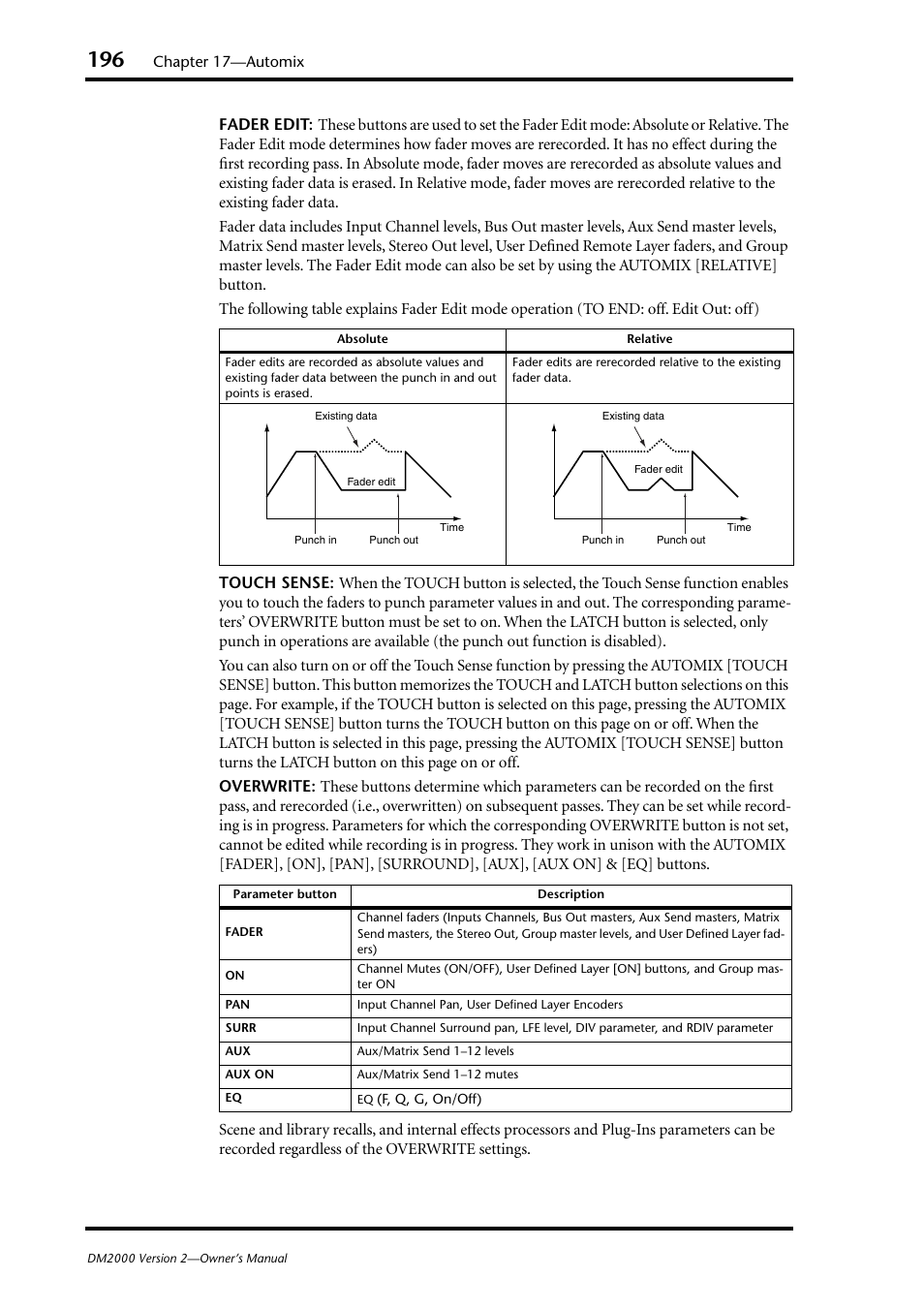 196 Chapter 17—Automix

FADER EDIT: These buttons are used to set the Fader Edit mode: Absolute or Relative. The Fader Edit mode determines how fader moves are rerecorded. It has no effect during the first recording pass. In Absolute mode, fader moves are rerecorded as absolute values and existing fader data is erased. In Relative mode, fader moves are rerecorded relative to the existing fader data.

Fader data includes Input Channel levels, Bus Out master levels, Aux Send master levels, Matrix Send master levels, Stereo Out level, User Defined Remote Layer faders, and Group master levels. The Fader Edit mode can also be set by using the AUTOMIX [RELATIVE] button.

The following table explains Fader Edit mode operation (TO END: off. Edit Out: off)

| Absolute | Relative |
|---|---|
| Fader edits are recorded as absolute values and existing fader data between the punch in and out points is erased. | Fader edits are rerecorded relative to the existing fader data. |
| Existing data Fader edit Time Punch in Punch out | Existing data Fader edit Time Punch in Punch out |

TOUCH SENSE: When the TOUCH button is selected, the Touch Sense function enables you to touch the faders to punch parameter values in and out. The corresponding parameters' OVERWRITE button must be set to on. When the LATCH button is selected, only punch in operations are available (the punch out function is disabled).

You can also turn on or off the Touch Sense function by pressing the AUTOMIX [TOUCH SENSE] button. This button memorizes the TOUCH and LATCH button selections on this page. For example, if the TOUCH button is selected on this page, pressing the AUTOMIX [TOUCH SENSE] button turns the TOUCH button on this page on or off. When the LATCH button is selected in this page, pressing the AUTOMIX [TOUCH SENSE] button turns the LATCH button on this page on or off.

OVERWRITE: These buttons determine which parameters can be recorded on the first pass, and rerecorded (i.e., overwritten) on subsequent passes. They can be set while recording is in progress. Parameters for which the corresponding OVERWRITE button is not set, cannot be edited while recording is in progress. They work in unison with the AUTOMIX [FADER], [ON], [PAN], [SURROUND], [AUX], [AUX ON] & [EQ] buttons.

| Parameter button | Description |
|---|---|
| FADER | Channel faders (Inputs Channels, Bus Out masters, Aux Send masters, Matrix Send masters, the Stereo Out, Group master levels, and User Defined Layer faders) |
| ON | Channel Mutes (ON/OFF), User Defined Layer [ON] buttons, and Group master ON |
| PAN | Input Channel Pan, User Defined Layer Encoders |
| SURR | Input Channel Surround pan, LFE level, DIV parameter, and RDIV parameter |
| AUX | Aux/Matrix Send 1–12 levels |
| AUX ON | Aux/Matrix Send 1–12 mutes |
| EQ | EQ (F, Q, G, On/Off) |

Scene and library recalls, and internal effects processors and Plug-Ins parameters can be recorded regardless of the OVERWRITE settings.

DM2000 Version 2—Owner's Manual